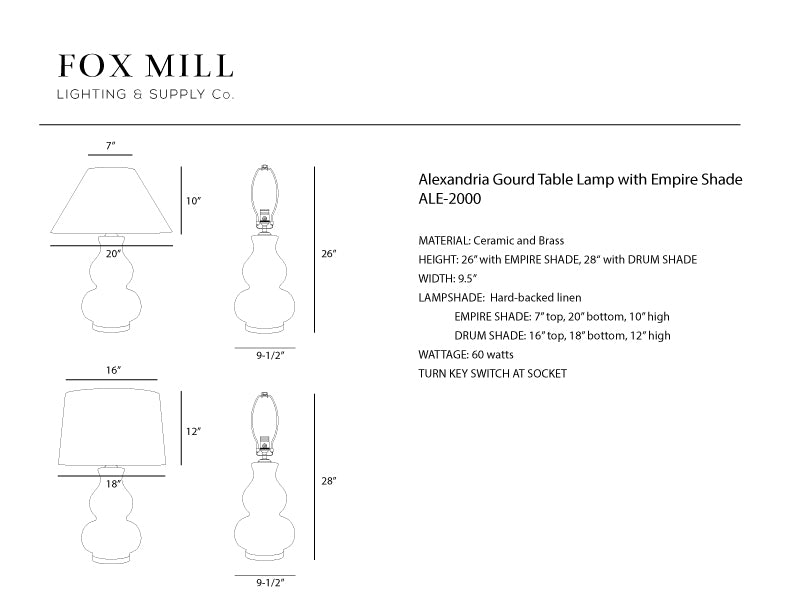 FOX MILL
LIGHTING & SUPPLY Co.

7"
10"
20"
26"
9-1/2"
16"
12"
18"
28"
9-1/2"

Alexandria Gourd Table Lamp with Empire Shade
ALE-2000

MATERIAL: Ceramic and Brass
HEIGHT: 26" with EMPIRE SHADE, 28" with DRUM SHADE
WIDTH: 9.5"
LAMPSHADE: Hard-backed linen
EMPIRE SHADE: 7" top, 20" bottom, 10" high
DRUM SHADE: 16" top, 18" bottom, 12" high
WATTAGE: 60 watts
TURN KEY SWITCH AT SOCKET